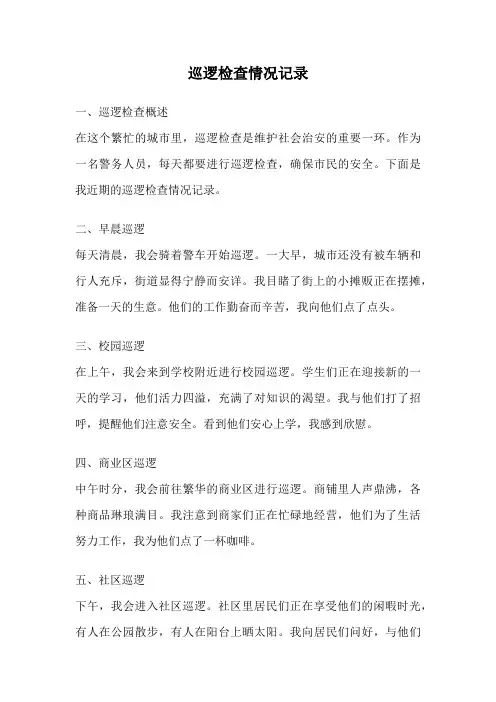 巡逻检查情况记录

一、巡逻检查概述

在这个繁忙的城市里，巡逻检查是维护社会治安的重要一环。作为一名警务人员，每天都要进行巡逻检查，确保市民的安全。下面是我近期的巡逻检查情况记录。

二、早晨巡逻

每天清晨，我会骑着警车开始巡逻。一大早，城市还没有被车辆和行人充斥，街道显得宁静而安详。我目睹了街上的小摊贩正在摆摊，准备一天的生意。他们的工作勤奋而辛苦，我向他们点了点头。

三、校园巡逻

在上午，我会来到学校附近进行校园巡逻。学生们正在迎接新的一天的学习，他们活力四溢，充满了对知识的渴望。我与他们打了招呼，提醒他们注意安全。看到他们安心上学，我感到欣慰。

四、商业区巡逻

中午时分，我会前往繁华的商业区进行巡逻。商铺里人声鼎沸，各种商品琳琅满目。我注意到商家们正在忙碌地经营，他们为了生活努力工作，我为他们点了一杯咖啡。

五、社区巡逻

下午，我会进入社区巡逻。社区里居民们正在享受他们的闲暇时光，有人在公园散步，有人在阳台上晒太阳。我向居民们问好，与他们